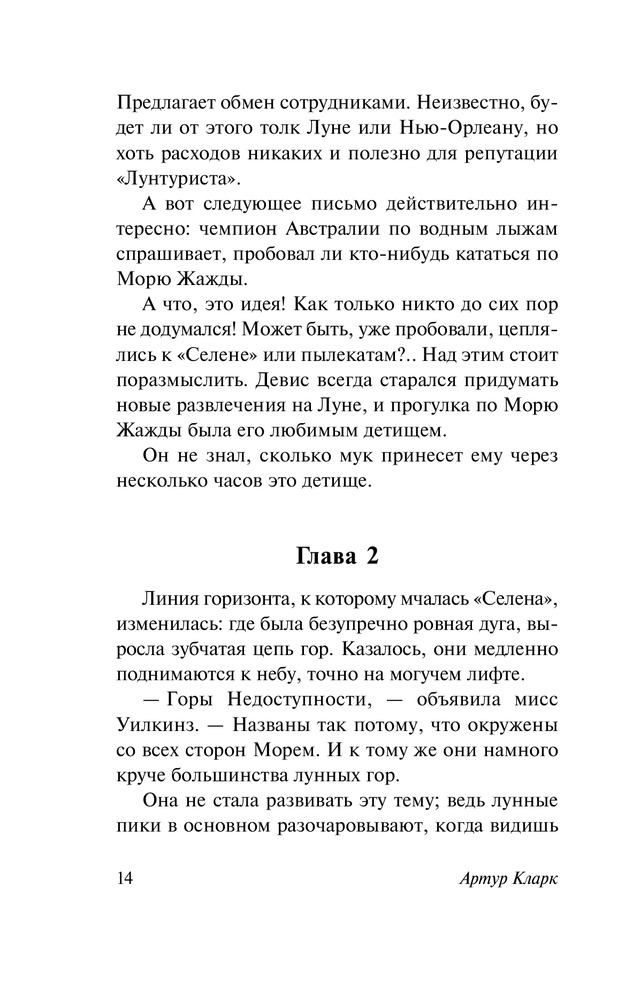 Предлагает обмен сотрудниками. Неизвестно, будет ли от этого толк Луне или Нью-Орлеану, но хоть расходов никаких и полезно для репутации «Лунтуриста».

А вот следующее письмо действительно интересно: чемпион Австралии по водным лыжам спрашивает, пробовал ли кто-нибудь кататься по Морю Жажды.

А что, это идея! Как только никто до сих пор не додумался! Может быть, уже пробовали, цеплялись к «Селене» или пылекатам?.. Над этим стоит поразмыслить. Девис всегда старался придумать новые развлечения на Луне, и прогулка по Морю Жажды была его любимым детищем.

Он не знал, сколько мук принесет ему через несколько часов это детище.

Глава 2

Линия горизонта, к которому мчалась «Селена», изменилась: где была безупречно ровная дуга, выросла зубчатая цепь гор. Казалось, они медленно поднимаются к небу, точно на могучем лифте.

— Горы Недоступности, — объявила мисс Уилкинз. — Названы так потому, что окружены со всех сторон Морем. И к тому же они намного круче большинства лунных гор.

Она не стала развивать эту тему; ведь лунные пики в основном разочаровывают, когда видишь

14 Артур Кларк